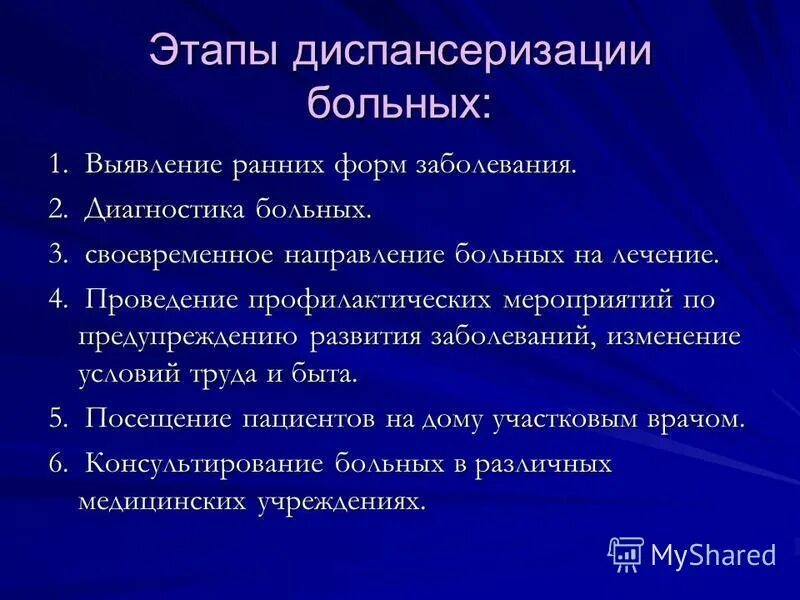 Этапы диспансеризации больных:

1. Выявление ранних форм заболевания.
2. Диагностика больных.
3. своевременное направление больных на лечение.
4. Проведение профилактических мероприятий по предупреждению развития заболеваний, изменение условий труда и быта.
5. Посещение пациентов на дому участковым врачом.
6. Консультирование больных в различных медицинских учреждениях.

MyShared